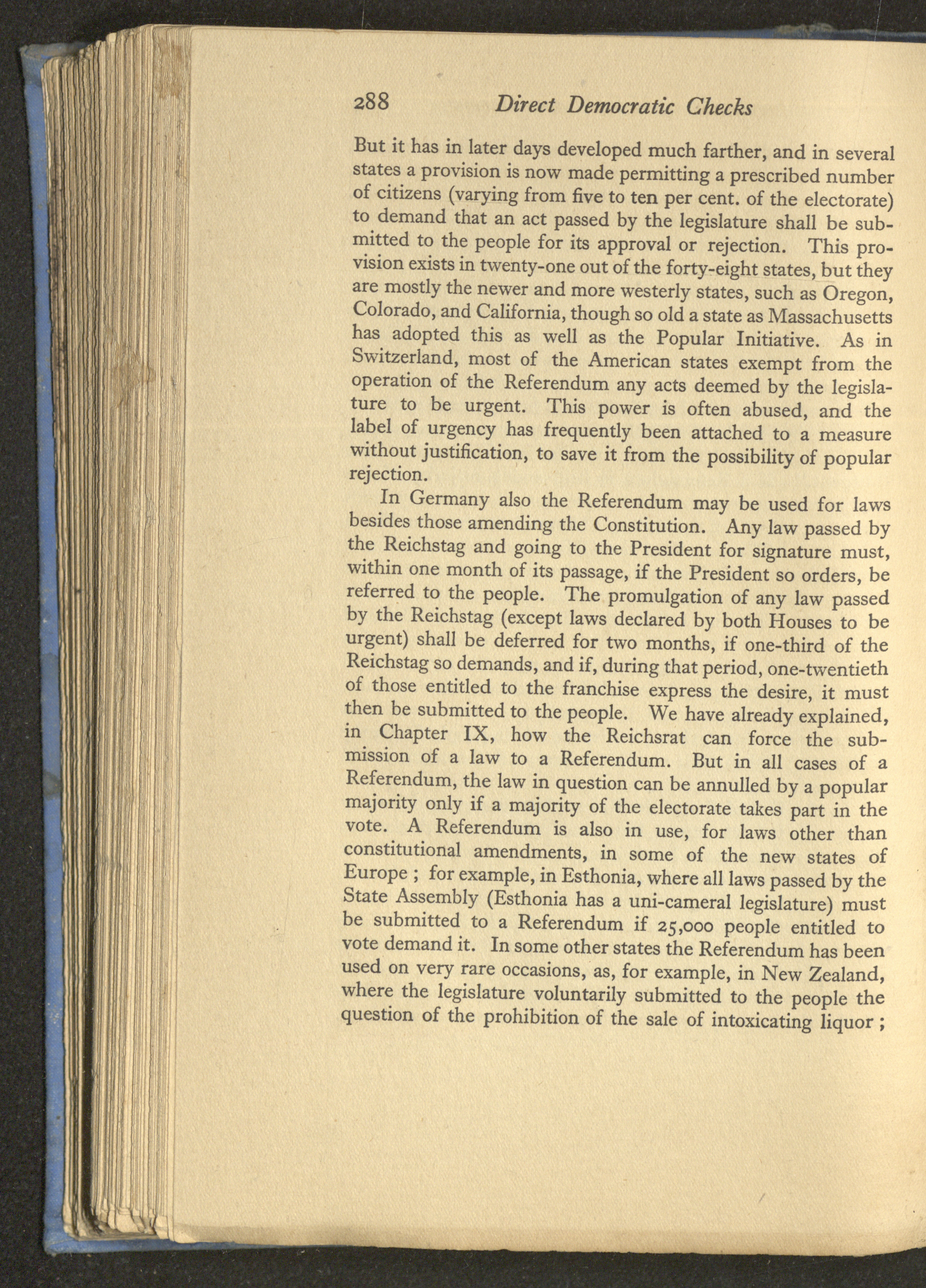 288 Direct Democratic Checks

But it has in later days developed much farther, and in several states a provision is now made permitting a prescribed number of citizens (varying from five to ten per cent. of the electorate) to demand that an act passed by the legislature shall be submitted to the people for its approval or rejection. This provision exists in twenty-one out of the forty-eight states, but they are mostly the newer and more westerly states, such as Oregon, Colorado, and California, though so old a state as Massachusetts has adopted this as well as the Popular Initiative. As in Switzerland, most of the American states exempt from the operation of the Referendum any acts deemed by the legislature to be urgent. This power is often abused, and the label of urgency has frequently been attached to a measure without justification, to save it from the possibility of popular rejection.

In Germany also the Referendum may be used for laws besides those amending the Constitution. Any law passed by the Reichstag and going to the President for signature must, within one month of its passage, if the President so orders, be referred to the people. The promulgation of any law passed by the Reichstag (except laws declared by both Houses to be urgent) shall be deferred for two months, if one-third of the Reichstag so demands, and if, during that period, one-twentieth of those entitled to the franchise express the desire, it must then be submitted to the people. We have already explained, in Chapter IX, how the Reichsrat can force the submission of a law to a Referendum. But in all cases of a Referendum, the law in question can be annulled by a popular majority only if a majority of the electorate takes part in the vote. A Referendum is also in use, for laws other than constitutional amendments, in some of the new states of Europe ; for example, in Esthonia, where all laws passed by the State Assembly (Esthonia has a uni-cameral legislature) must be submitted to a Referendum if 25,000 people entitled to vote demand it. In some other states the Referendum has been used on very rare occasions, as, for example, in New Zealand, where the legislature voluntarily submitted to the people the question of the prohibition of the sale of intoxicating liquor ;